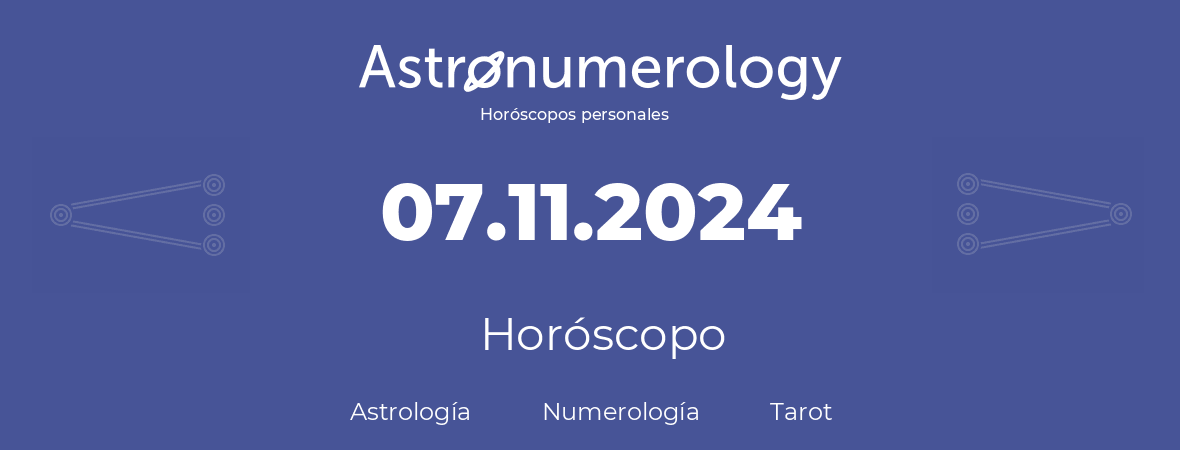 Astronumerology
Horóscopos personales

07.11.2024

Horóscopo

Astrología Numerología Tarot